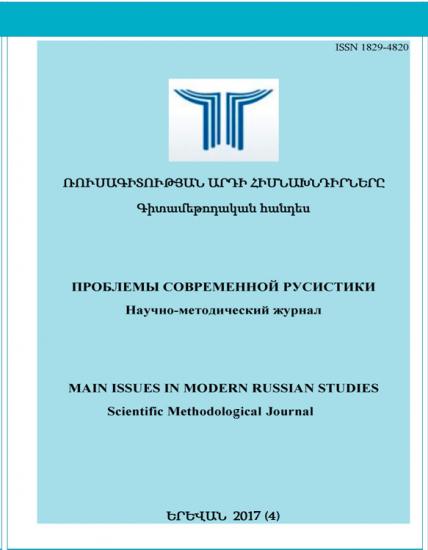 ISSN 1829-4820

ՌՈՒՍԱԳԻՏՈՒԹՅԱՆ ԱՐԴԻ ՀԻՄՆԱԽՆԴԻՐՆԵՐԸ
Գիտամեթոդական հանդես

ПРОБЛЕМЫ СОВРЕМЕННОЙ РУСИСТИКИ
Научно-методический журнал

MAIN ISSUES IN MODERN RUSSIAN STUDIES
Scientific Methodological Journal

ԵՐԵՎԱՆ 2017 (4)